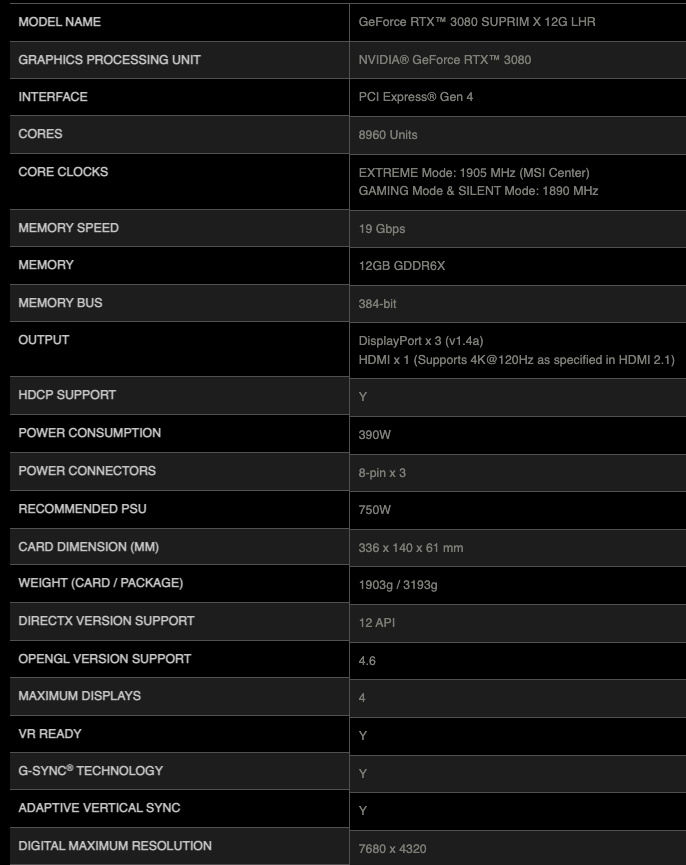 | MODEL NAME | GeForce RTX™ 3080 SUPRIM X 12G LHR |
|---|---|
| GRAPHICS PROCESSING UNIT | NVIDIA® GeForce RTX™ 3080 |
| INTERFACE | PCI Express® Gen 4 |
| CORES | 8960 Units |
| CORE CLOCKS | EXTREME Mode: 1905 MHz (MSI Center) GAMING Mode & SILENT Mode: 1890 MHz |
| MEMORY SPEED | 19 Gbps |
| MEMORY | 12GB GDDR6X |
| MEMORY BUS | 384-bit |
| OUTPUT | DisplayPort x 3 (v1.4a) HDMI x 1 (Supports 4K@120Hz as specified in HDMI 2.1) |
| HDCP SUPPORT | Y |
| POWER CONSUMPTION | 390W |
| POWER CONNECTORS | 8-pin x 3 |
| RECOMMENDED PSU | 750W |
| CARD DIMENSION (MM) | 336 x 140 x 61 mm |
| WEIGHT (CARD / PACKAGE) | 1903g / 3193g |
| DIRECTX VERSION SUPPORT | 12 API |
| OPENGL VERSION SUPPORT | 4.6 |
| MAXIMUM DISPLAYS | 4 |
| VR READY | Y |
| G-SYNC® TECHNOLOGY | Y |
| ADAPTIVE VERTICAL SYNC | Y |
| DIGITAL MAXIMUM RESOLUTION | 7680 x 4320 |